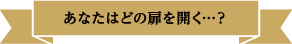 あなたはどの扉を開く…？